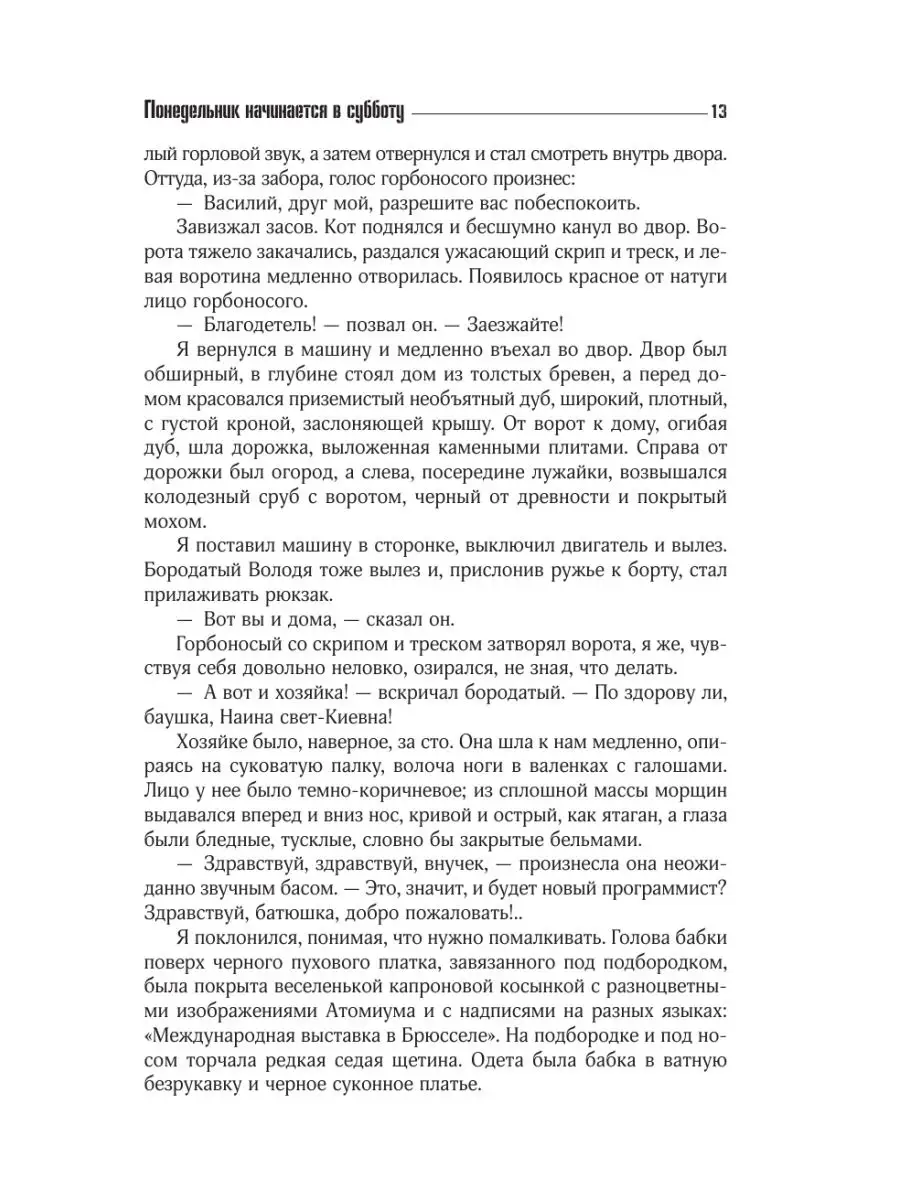 Понедельник начинается в субботу 13

лый горловой звук, а затем отвернулся и стал смотреть внутрь двора. Оттуда, из-за забора, голос горбоносого произнес:

— Василий, друг мой, разрешите вас побеспокоить.

Завизжал засов. Кот поднялся и бесшумно канул во двор. Ворота тяжело закачались, раздался ужасающий скрип и треск, и левая воротина медленно отворилась. Появилось красное от натуги лицо горбоносого.

— Благодетель! — позвал он. — Заезжайте!

Я вернулся в машину и медленно въехал во двор. Двор был обширный, в глубине стоял дом из толстых бревен, а перед домом красовался приземистый необъятный дуб, широкий, плотный, с густой кроной, заслоняющей крышу. От ворот к дому, огибая дуб, шла дорожка, выложенная каменными плитами. Справа от дорожки был огород, а слева, посередине лужайки, возвышался колодезный сруб с воротом, черный от древности и покрытый мохом.

Я поставил машину в сторонке, выключил двигатель и вылез. Бородатый Володя тоже вылез и, прислонив ружье к борту, стал прилаживать рюкзак.

— Вот вы и дома, — сказал он.

Горбоносый со скрипом и треском затворял ворота, я же, чувствуя себя довольно неловко, озирался, не зная, что делать.

— А вот и хозяйка! — вскричал бородатый. — По здорову ли, баушка, Наина свет-Киевна!

Хозяйке было, наверное, за сто. Она шла к нам медленно, опираясь на суковатую палку, волоча ноги в валенках с галошами. Лицо у нее было темно-коричневое; из сплошной массы морщин выдавался вперед и вниз нос, кривой и острый, как ятаган, а глаза были бледные, тусклые, словно бы закрытые бельмами.

— Здравствуй, здравствуй, внучек, — произнесла она неожиданно звучным басом. — Это, значит, и будет новый программист? Здравствуй, батюшка, добро пожаловать!..

Я поклонился, понимая, что нужно помалкивать. Голова бабки поверх черного пухового платка, завязанного под подбородком, была покрыта веселенькой капроновой косынкой с разноцветными изображениями Атомиума и с надписями на разных языках: «Международная выставка в Брюсселе». На подбородке и под носом торчала редкая седая щетина. Одета была бабка в ватную безрукавку и черное суконное платье.